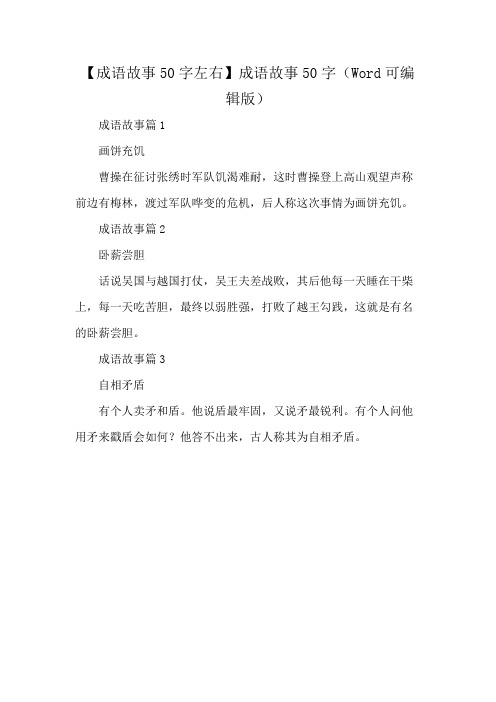 【成语故事50字左右】成语故事50字（Word可编辑版）

成语故事篇1

画饼充饥

曹操在征讨张绣时军队饥渴难耐，这时曹操登上高山观望声称前边有梅林，渡过军队哗变的危机，后人称这次事情为画饼充饥。

成语故事篇2

卧薪尝胆

话说吴国与越国打仗，吴王夫差战败，其后他每一天睡在干柴上，每一天吃苦胆，最终以弱胜强，打败了越王勾践，这就是有名的卧薪尝胆。

成语故事篇3

自相矛盾

有个人卖矛和盾。他说盾最牢固，又说矛最锐利。有个人问他用矛来戳盾会如何？他答不出来，古人称其为自相矛盾。